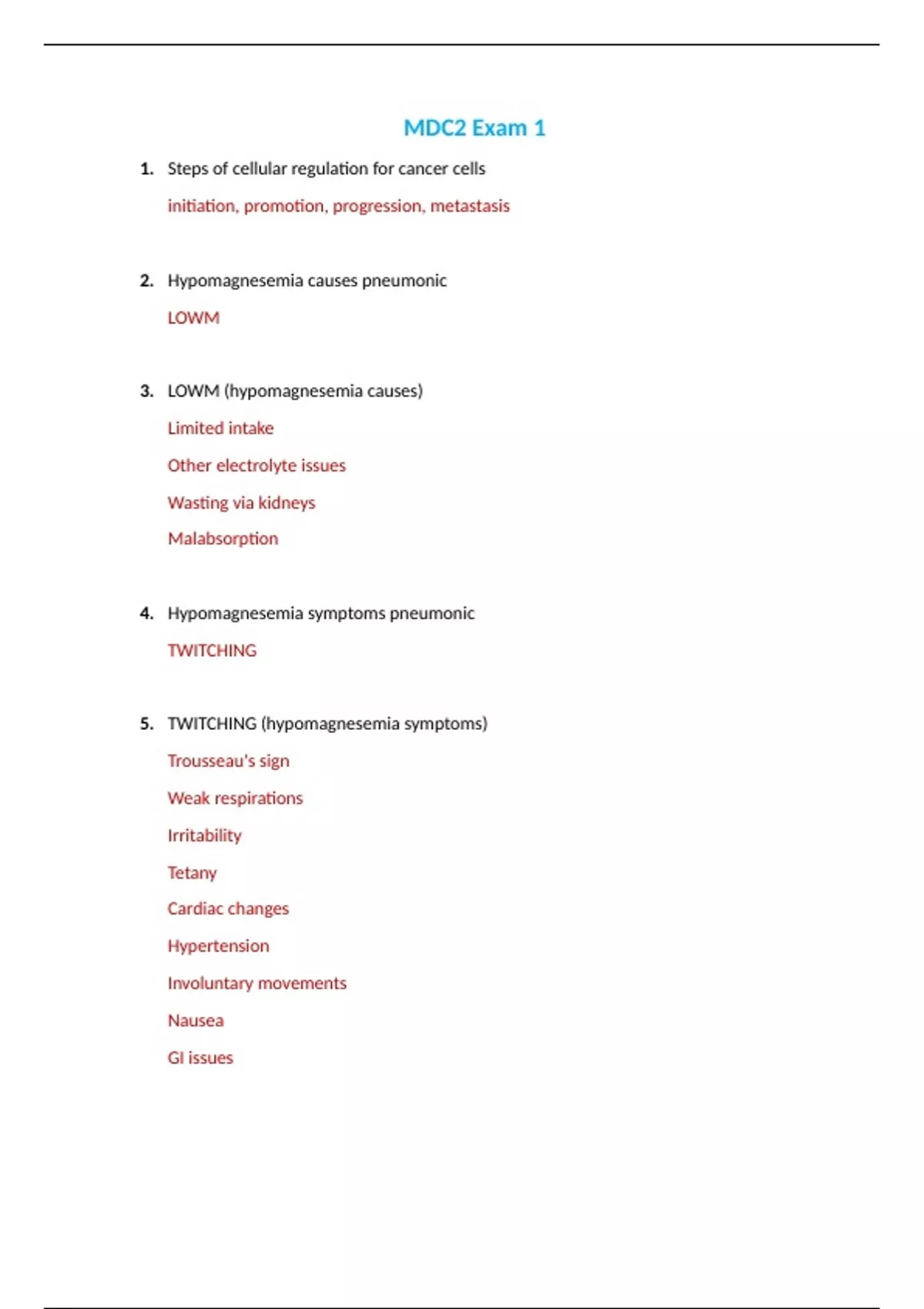 MDC2 Exam 1

1. Steps of cellular regulation for cancer cells

initiation, promotion, progression, metastasis

2. Hypomagnesemia causes pneumonic

LOWM

3. LOWM (hypomagnesemia causes)

Limited intake

Other electrolyte issues

Wasting via kidneys

Malabsorption

4. Hypomagnesemia symptoms pneumonic

TWITCHING

5. TWITCHING (hypomagnesemia symptoms)

Trousseau's sign

Weak respirations

Irritability

Tetany

Cardiac changes

Hypertension

Involuntary movements

Nausea

GI issues